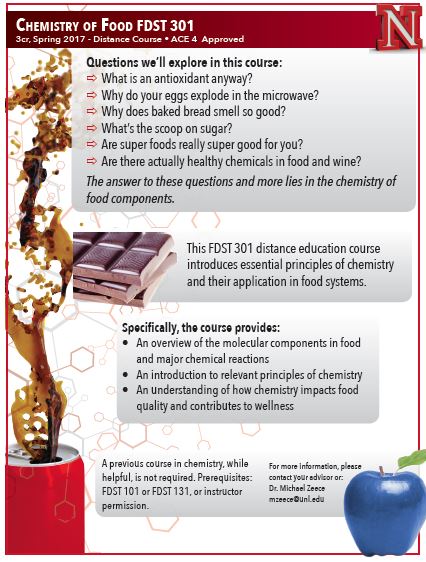 CHEMISTRY OF FOOD FDST 301
3cr, Spring 2017 - Distance Course • ACE 4 Approved

N

Questions we'll explore in this course:
⇨ What is an antioxidant anyway?
⇨ Why do your eggs explode in the microwave?
⇨ Why does baked bread smell so good?
⇨ What's the scoop on sugar?
⇨ Are super foods really super good for you?
⇨ Are there actually healthy chemicals in food and wine?
The answer to these questions and more lies in the chemistry of food components.

This FDST 301 distance education course introduces essential principles of chemistry and their application in food systems.

Specifically, the course provides:
• An overview of the molecular components in food and major chemical reactions
• An introduction to relevant principles of chemistry
• An understanding of how chemistry impacts food quality and contributes to wellness

A previous course in chemistry, while helpful, is not required. Prerequisites: FDST 101 or FDST 131, or instructor permission.

For more information, please contact your advisor or:
Dr. Michael Zeece
mzeece@unl.edu